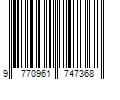 9 770961 747368